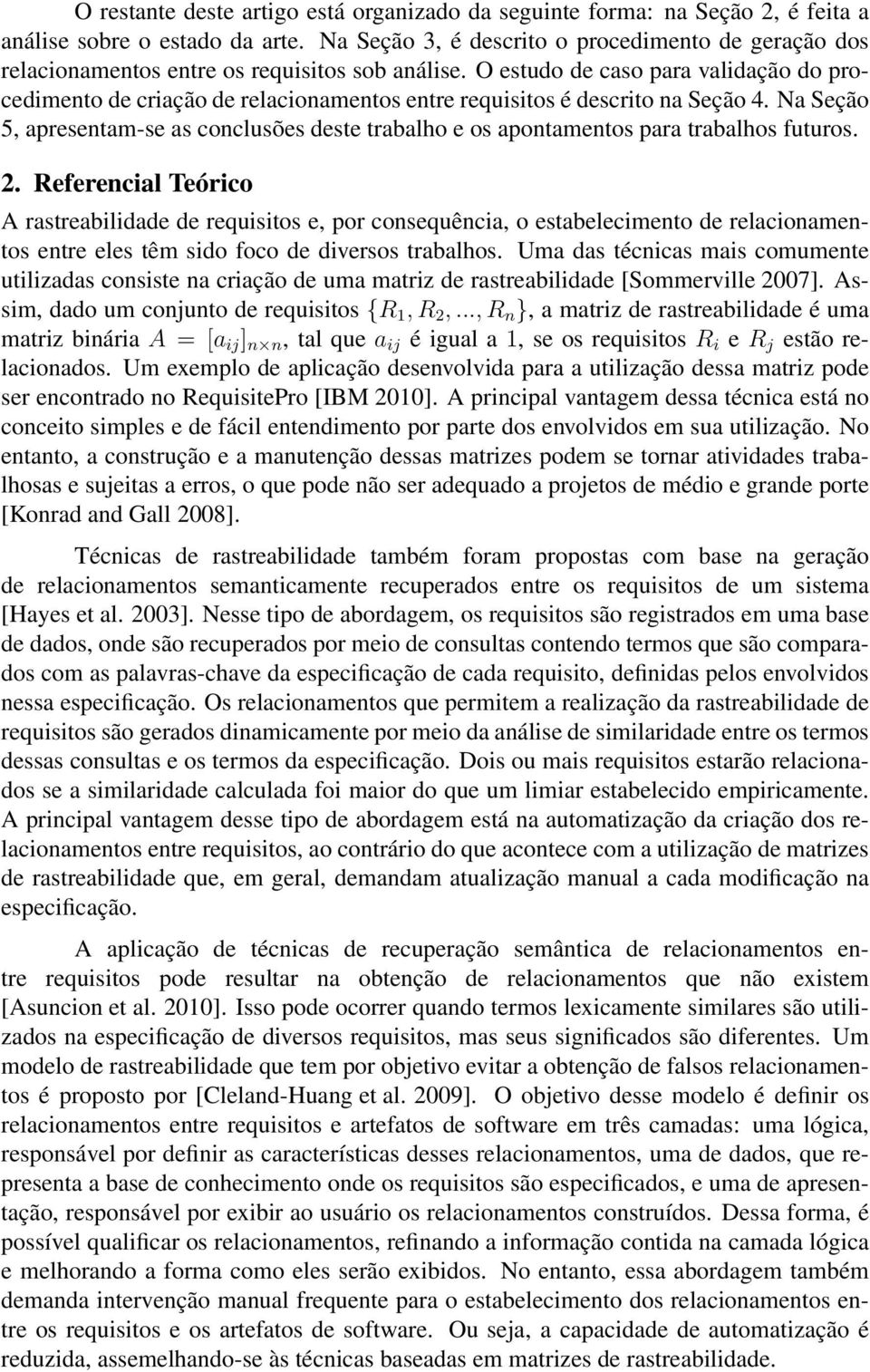 O restante deste artigo está organizado da seguinte forma: na Seção 2, é feita a análise sobre o estado da arte. Na Seção 3, é descrito o procedimento de geração dos relacionamentos entre os requisitos sob análise. O estudo de caso para validação do procedimento de criação de relacionamentos entre requisitos é descrito na Seção 4. Na Seção 5, apresentam-se as conclusões deste trabalho e os apontamentos para trabalhos futuros.

2. Referencial Teórico

A rastreabilidade de requisitos e, por consequência, o estabelecimento de relacionamentos entre eles têm sido foco de diversos trabalhos. Uma das técnicas mais comumente utilizadas consiste na criação de uma matriz de rastreabilidade [Sommerville 2007]. Assim, dado um conjunto de requisitos $\{R_1, R_2, ..., R_n\}$, a matriz de rastreabilidade é uma matriz binária $A = [a_{ij}]_{n \times n}$, tal que $a_{ij}$ é igual a 1, se os requisitos $R_i$ e $R_j$ estão relacionados. Um exemplo de aplicação desenvolvida para a utilização dessa matriz pode ser encontrado no RequisitePro [IBM 2010]. A principal vantagem dessa técnica está no conceito simples e de fácil entendimento por parte dos envolvidos em sua utilização. No entanto, a construção e a manutenção dessas matrizes podem se tornar atividades trabalhosas e sujeitas a erros, o que pode não ser adequado a projetos de médio e grande porte [Konrad and Gall 2008].

Técnicas de rastreabilidade também foram propostas com base na geração de relacionamentos semanticamente recuperados entre os requisitos de um sistema [Hayes et al. 2003]. Nesse tipo de abordagem, os requisitos são registrados em uma base de dados, onde são recuperados por meio de consultas contendo termos que são comparados com as palavras-chave da especificação de cada requisito, definidas pelos envolvidos nessa especificação. Os relacionamentos que permitem a realização da rastreabilidade de requisitos são gerados dinamicamente por meio da análise de similaridade entre os termos dessas consultas e os termos da especificação. Dois ou mais requisitos estarão relacionados se a similaridade calculada foi maior do que um limiar estabelecido empiricamente. A principal vantagem desse tipo de abordagem está na automatização da criação dos relacionamentos entre requisitos, ao contrário do que acontece com a utilização de matrizes de rastreabilidade que, em geral, demandam atualização manual a cada modificação na especificação.

A aplicação de técnicas de recuperação semântica de relacionamentos entre requisitos pode resultar na obtenção de relacionamentos que não existem [Asuncion et al. 2010]. Isso pode ocorrer quando termos lexicamente similares são utilizados na especificação de diversos requisitos, mas seus significados são diferentes. Um modelo de rastreabilidade que tem por objetivo evitar a obtenção de falsos relacionamentos é proposto por [Cleland-Huang et al. 2009]. O objetivo desse modelo é definir os relacionamentos entre requisitos e artefatos de software em três camadas: uma lógica, responsável por definir as características desses relacionamentos, uma de dados, que representa a base de conhecimento onde os requisitos são especificados, e uma de apresentação, responsável por exibir ao usuário os relacionamentos construídos. Dessa forma, é possível qualificar os relacionamentos, refinando a informação contida na camada lógica e melhorando a forma como eles serão exibidos. No entanto, essa abordagem também demanda intervenção manual frequente para o estabelecimento dos relacionamentos entre os requisitos e os artefatos de software. Ou seja, a capacidade de automatização é reduzida, assemelhando-se às técnicas baseadas em matrizes de rastreabilidade.